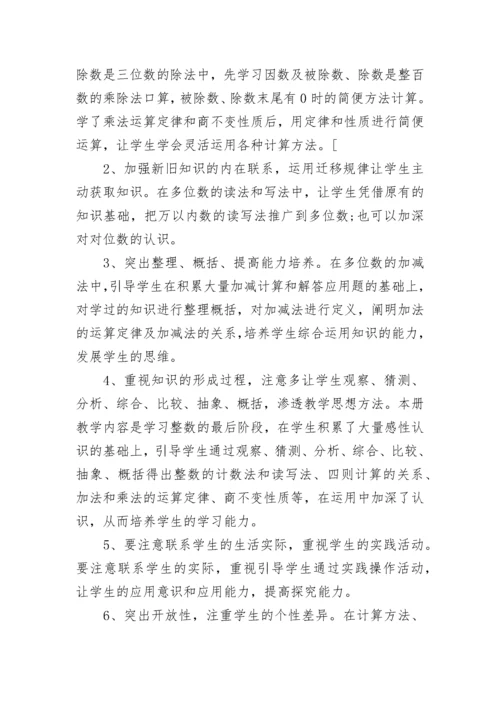 除数是三位数的除法中，先学习因数及被除数、除数是整百数的乘除法口算，被除数、除数末尾有0时的简便方法计算。学了乘法运算定律和商不变性质后，用定律和性质进行简便运算，让学生学会灵活运用各种计算方法。[

2、加强新旧知识的内在联系，运用迁移规律让学生主动获取知识。在多位数的读法和写法中，让学生凭借原有的知识基础，把万以内数的读写法推广到多位数;也可以加深对对位数的认识。

3、突出整理、概括、提高能力培养。在多位数的加减法中,引导学生在积累大量加减计算和解答应用题的基础上,对学过的知识进行整理概括，对加减法进行定义，阐明加法的运算定律及加减法的关系,培养学生综合运用知识的能力，发展学生的思维。

4、重视知识的形成过程，注意多让学生观察、猜测、分析、综合、比较、抽象、概括，渗透教学思想方法。本册教学内容是学习整数的最后阶段，在学生积累了大量感性认识的基础上，引导学生通过观察、猜测、分析、综合、比较、抽象、概括得出整数的计数法和读写法、四则计算的关系、加法和乘法的运算定律、商不变性质等，在运用中加深了认识，从而培养学生的学习能力。

5、要注意联系学生的生活实际，重视学生的实践活动。要注意联系学生的实际，重视引导学生通过实践操作活动，让学生的应用意识和应用能力，提高探究能力。

6、突出开放性，注重学生的个性差异。在计算方法、